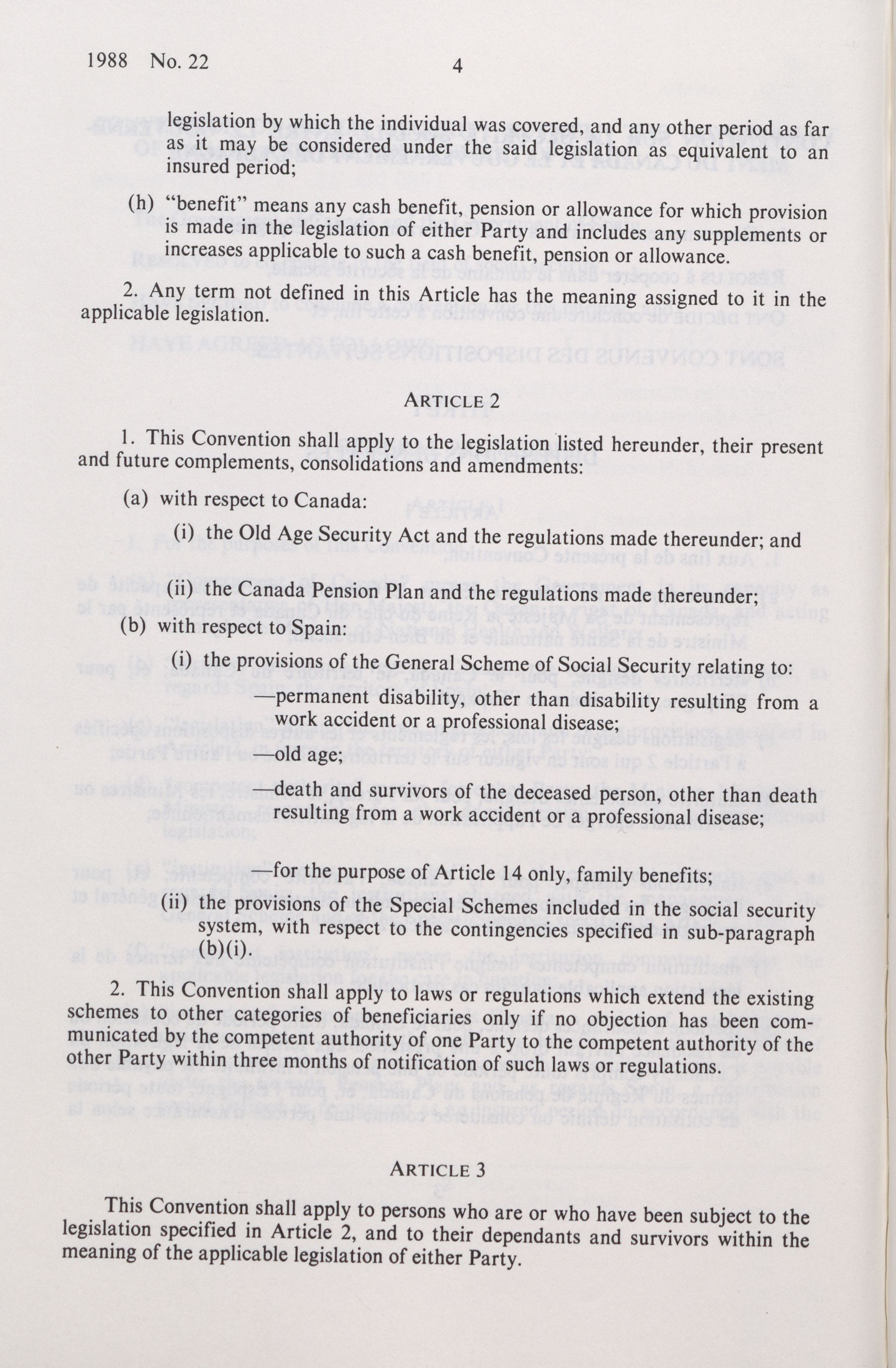 1988 No. 22 4

legislation by which the individual was covered, and any other period as far as it may be considered under the said legislation as equivalent to an insured period;

(h) "benefit" means any cash benefit, pension or allowance for which provision is made in the legislation of either Party and includes any supplements or increases applicable to such a cash benefit, pension or allowance.

2. Any term not defined in this Article has the meaning assigned to it in the applicable legislation.

ARTICLE 2

1. This Convention shall apply to the legislation listed hereunder, their present and future complements, consolidations and amendments:

(a) with respect to Canada:

(i) the Old Age Security Act and the regulations made thereunder; and

(ii) the Canada Pension Plan and the regulations made thereunder;

(b) with respect to Spain:

(i) the provisions of the General Scheme of Social Security relating to:

—permanent disability, other than disability resulting from a work accident or a professional disease;

—old age;

—death and survivors of the deceased person, other than death resulting from a work accident or a professional disease;

—for the purpose of Article 14 only, family benefits;

(ii) the provisions of the Special Schemes included in the social security system, with respect to the contingencies specified in sub-paragraph (b)(i).

2. This Convention shall apply to laws or regulations which extend the existing schemes to other categories of beneficiaries only if no objection has been communicated by the competent authority of one Party to the competent authority of the other Party within three months of notification of such laws or regulations.

ARTICLE 3

This Convention shall apply to persons who are or who have been subject to the legislation specified in Article 2, and to their dependants and survivors within the meaning of the applicable legislation of either Party.